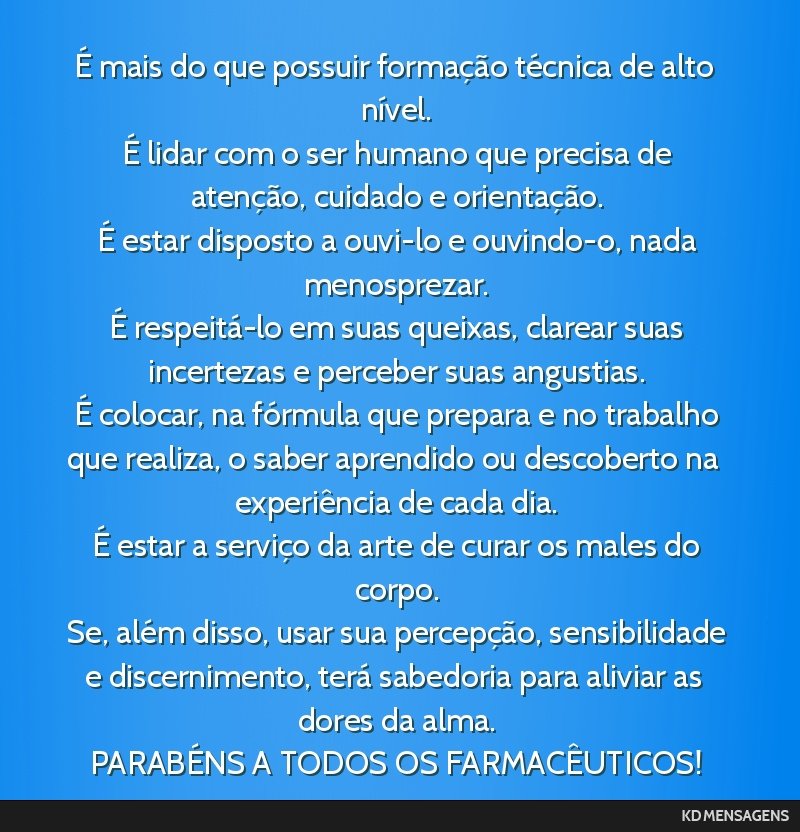 É mais do que possuir formação técnica de alto nível.
É lidar com o ser humano que precisa de atenção, cuidado e orientação.
É estar disposto a ouvi-lo e ouvindo-o, nada menosprezar.
É respeitá-lo em suas queixas, clarear suas incertezas e perceber suas angustias.
É colocar, na fórmula que prepara e no trabalho que realiza, o saber aprendido ou descoberto na experiência de cada dia.
É estar a serviço da arte de curar os males do corpo.
Se, além disso, usar sua percepção, sensibilidade e discernimento, terá sabedoria para aliviar as dores da alma.
PARABÉNS A TODOS OS FARMACÊUTICOS!

KD MENSAGENS